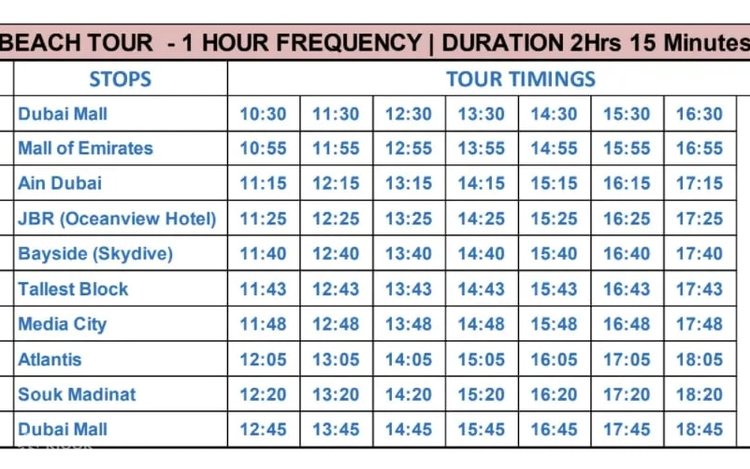 BEACH TOUR - 1 HOUR FREQUENCY | DURATION 2Hrs 15 Minutes

| STOPS | TOUR TIMINGS | | | | | | |
|---|---|---|---|---|---|---|---|
| Dubai Mall | 10:30 | 11:30 | 12:30 | 13:30 | 14:30 | 15:30 | 16:30 |
| Mall of Emirates | 10:55 | 11:55 | 12:55 | 13:55 | 14:55 | 15:55 | 16:55 |
| Ain Dubai | 11:15 | 12:15 | 13:15 | 14:15 | 15:15 | 16:15 | 17:15 |
| JBR (Oceanview Hotel) | 11:25 | 12:25 | 13:25 | 14:25 | 15:25 | 16:25 | 17:25 |
| Bayside (Skydive) | 11:40 | 12:40 | 13:40 | 14:40 | 15:40 | 16:40 | 17:40 |
| Tallest Block | 11:43 | 12:43 | 13:43 | 14:43 | 15:43 | 16:43 | 17:43 |
| Media City | 11:48 | 12:48 | 13:48 | 14:48 | 15:48 | 16:48 | 17:48 |
| Atlantis | 12:05 | 13:05 | 14:05 | 15:05 | 16:05 | 17:05 | 18:05 |
| Souk Madinat | 12:20 | 13:20 | 14:20 | 15:20 | 16:20 | 17:20 | 18:20 |
| Dubai Mall | 12:45 | 13:45 | 14:45 | 15:45 | 16:45 | 17:45 | 18:45 |